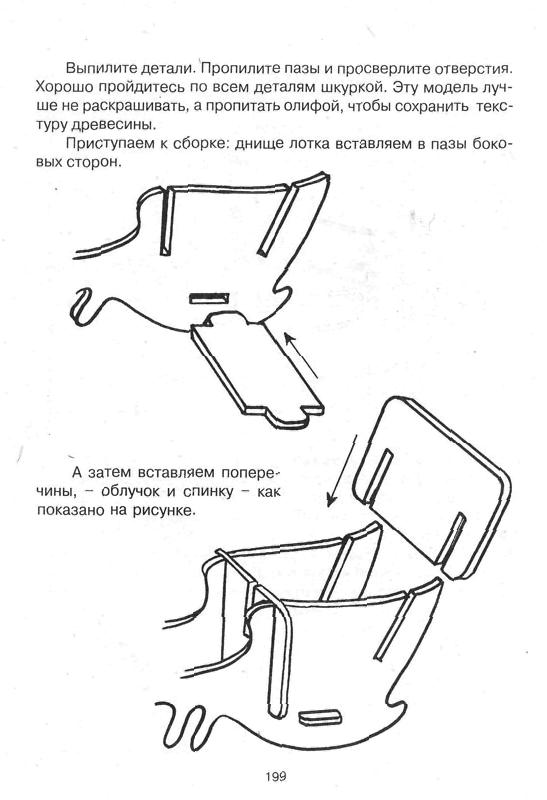 Выпилите детали. Пропилите пазы и просверлите отверстия. Хорошо пройдитесь по всем деталям шкуркой. Эту модель лучше не раскрашивать, а пропитать олифой, чтобы сохранить текстуру древесины.

Приступаем к сборке: днище лотка вставляем в пазы боковых сторон.

А затем вставляем поперечины, – облучок и спинку – как показано на рисунке.

199